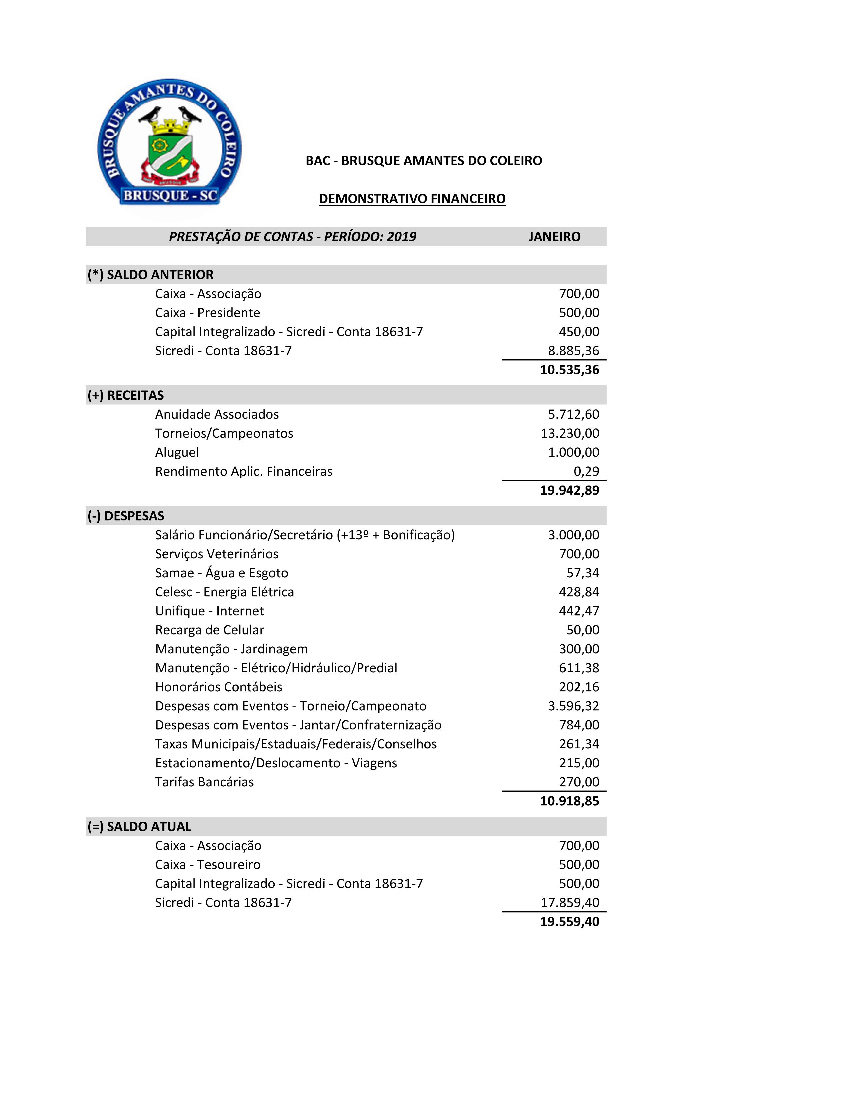 BRUSQUE AMANTES DO COLEIRO
BRUSQUE - SC

BAC - BRUSQUE AMANTES DO COLEIRO

DEMONSTRATIVO FINANCEIRO

| PRESTAÇÃO DE CONTAS - PERÍODO: 2019 | JANEIRO |
|---|---|
| (*) SALDO ANTERIOR | |
| Caixa - Associação | 700,00 |
| Caixa - Presidente | 500,00 |
| Capital Integralizado - Sicredi - Conta 18631-7 | 450,00 |
| Sicredi - Conta 18631-7 | 8.885,36 |
| | 10.535,36 |
| (+) RECEITAS | |
| Anuidade Associados | 5.712,60 |
| Torneios/Campeonatos | 13.230,00 |
| Aluguel | 1.000,00 |
| Rendimento Aplic. Financeiras | 0,29 |
| | 19.942,89 |
| (-) DESPESAS | |
| Salário Funcionário/Secretário (+13º + Bonificação) | 3.000,00 |
| Serviços Veterinários | 700,00 |
| Samae - Água e Esgoto | 57,34 |
| Celesc - Energia Elétrica | 428,84 |
| Unifique - Internet | 442,47 |
| Recarga de Celular | 50,00 |
| Manutenção - Jardinagem | 300,00 |
| Manutenção - Elétrico/Hidráulico/Predial | 611,38 |
| Honorários Contábeis | 202,16 |
| Despesas com Eventos - Torneio/Campeonato | 3.596,32 |
| Despesas com Eventos - Jantar/Confraternização | 784,00 |
| Taxas Municipais/Estaduais/Federais/Conselhos | 261,34 |
| Estacionamento/Deslocamento - Viagens | 215,00 |
| Tarifas Bancárias | 270,00 |
| | 10.918,85 |
| (=) SALDO ATUAL | |
| Caixa - Associação | 700,00 |
| Caixa - Tesoureiro | 500,00 |
| Capital Integralizado - Sicredi - Conta 18631-7 | 500,00 |
| Sicredi - Conta 18631-7 | 17.859,40 |
| | 19.559,40 |